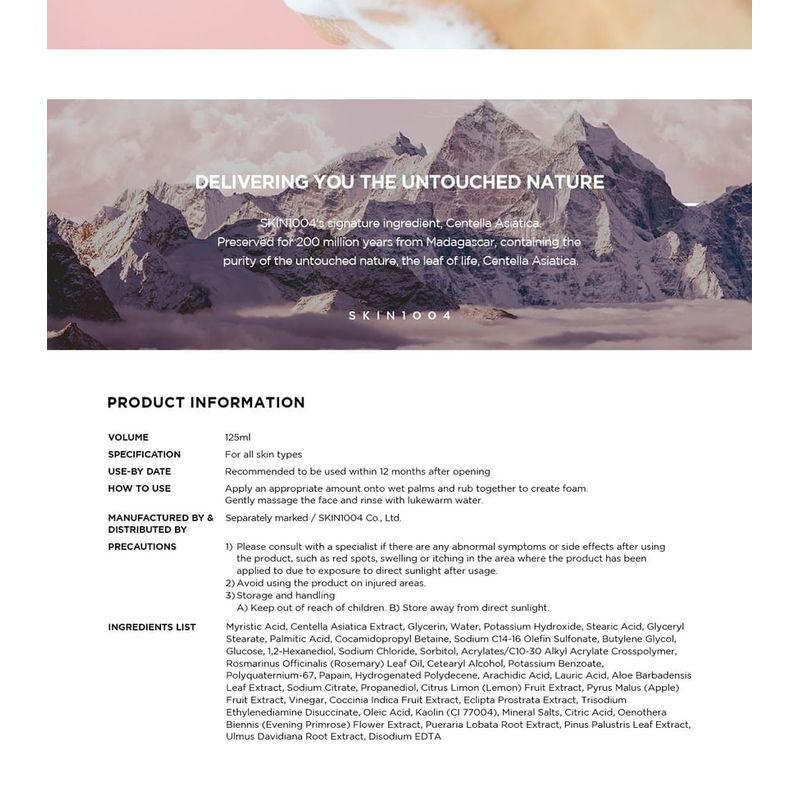 DELIVERING YOU THE UNTOUCHED NATURE

SKIN1004's signature ingredient, Centella Asiatica.
Preserved for 200 million years from Madagascar, containing the purity of the untouched nature, the leaf of life, Centella Asiatica.

SKIN1004

PRODUCT INFORMATION

| | |
|---|---|
| VOLUME | 125ml |
| SPECIFICATION | For all skin types |
| USE-BY DATE | Recommended to be used within 12 months after opening |
| HOW TO USE | Apply an appropriate amount onto wet palms and rub together to create foam. Gently massage the face and rinse with lukewarm water. |
| MANUFACTURED BY & DISTRIBUTED BY | Separately marked / SKIN1004 Co., Ltd. |
| PRECAUTIONS | 1) Please consult with a specialist if there are any abnormal symptoms or side effects after using the product, such as red spots, swelling or itching in the area where the product has been applied to due to exposure to direct sunlight after usage. 2) Avoid using the product on injured areas. 3) Storage and handling A) Keep out of reach of children. B) Store away from direct sunlight. |
| INGREDIENTS LIST | Myristic Acid, Centella Asiatica Extract, Glycerin, Water, Potassium Hydroxide, Stearic Acid, Glyceryl Stearate, Palmitic Acid, Cocamidopropyl Betaine, Sodium C14-16 Olefin Sulfonate, Butylene Glycol, Glucose, 1,2-Hexanediol, Sodium Chloride, Sorbitol, Acrylates/C10-30 Alkyl Acrylate Crosspolymer, Rosmarinus Officinalis (Rosemary) Leaf Oil, Cetearyl Alcohol, Potassium Benzoate, Polyquaternium-67, Papain, Hydrogenated Polydecene, Arachidic Acid, Lauric Acid, Aloe Barbadensis Leaf Extract, Sodium Citrate, Propanediol, Citrus Limon (Lemon) Fruit Extract, Pyrus Malus (Apple) Fruit Extract, Vinegar, Coccinia Indica Fruit Extract, Eclipta Prostrata Extract, Trisodium Ethylenediamine Disuccinate, Oleic Acid, Kaolin (CI 77004), Mineral Salts, Citric Acid, Oenothera Biennis (Evening Primrose) Flower Extract, Pueraria Lobata Root Extract, Pinus Palustris Leaf Extract, Ulmus Davidiana Root Extract, Disodium EDTA |